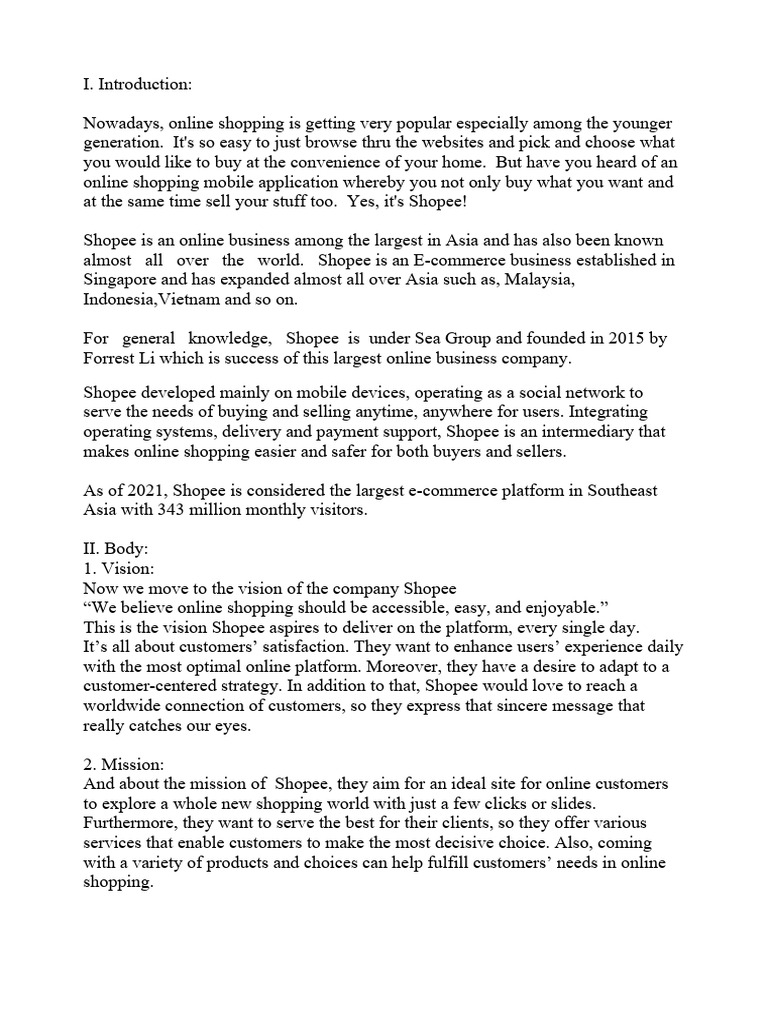 I. Introduction:

Nowadays, online shopping is getting very popular especially among the younger generation. It's so easy to just browse thru the websites and pick and choose what you would like to buy at the convenience of your home. But have you heard of an online shopping mobile application whereby you not only buy what you want and at the same time sell your stuff too. Yes, it's Shopee!

Shopee is an online business among the largest in Asia and has also been known almost all over the world. Shopee is an E-commerce business established in Singapore and has expanded almost all over Asia such as, Malaysia, Indonesia,Vietnam and so on.

For general knowledge, Shopee is under Sea Group and founded in 2015 by Forrest Li which is success of this largest online business company.

Shopee developed mainly on mobile devices, operating as a social network to serve the needs of buying and selling anytime, anywhere for users. Integrating operating systems, delivery and payment support, Shopee is an intermediary that makes online shopping easier and safer for both buyers and sellers.

As of 2021, Shopee is considered the largest e-commerce platform in Southeast Asia with 343 million monthly visitors.

II. Body:
1. Vision:
Now we move to the vision of the company Shopee
"We believe online shopping should be accessible, easy, and enjoyable."
This is the vision Shopee aspires to deliver on the platform, every single day. It's all about customers' satisfaction. They want to enhance users' experience daily with the most optimal online platform. Moreover, they have a desire to adapt to a customer-centered strategy. In addition to that, Shopee would love to reach a worldwide connection of customers, so they express that sincere message that really catches our eyes.

2. Mission:
And about the mission of Shopee, they aim for an ideal site for online customers to explore a whole new shopping world with just a few clicks or slides. Furthermore, they want to serve the best for their clients, so they offer various services that enable customers to make the most decisive choice. Also, coming with a variety of products and choices can help fulfill customers' needs in online shopping.